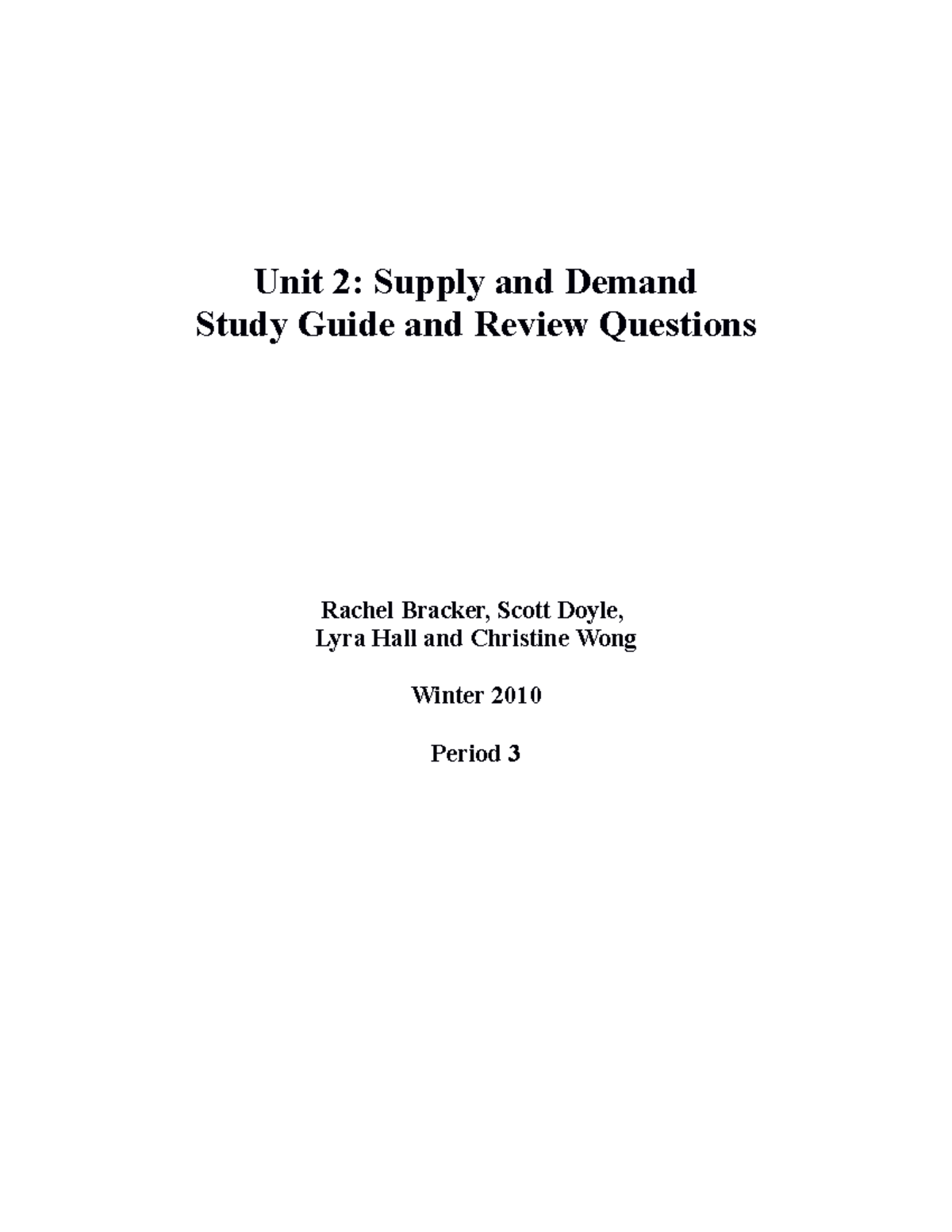 Unit 2: Supply and Demand
Study Guide and Review Questions

Rachel Bracker, Scott Doyle,
Lyra Hall and Christine Wong

Winter 2010

Period 3